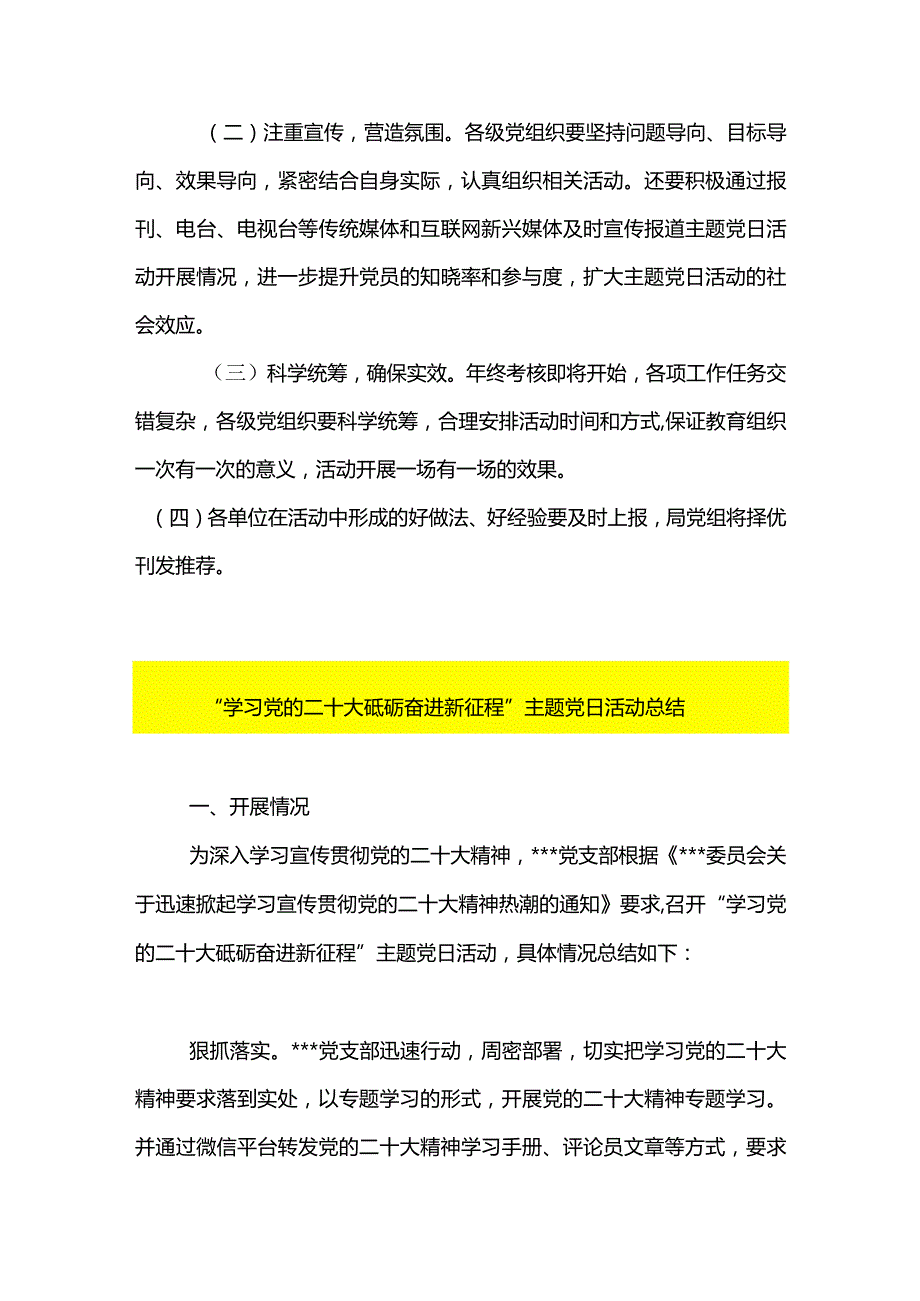 （二）注重宣传，营造氛围。各级党组织要坚持问题导向、目标导向、效果导向，紧密结合自身实际，认真组织相关活动。还要积极通过报刊、电台、电视台等传统媒体和互联网新兴媒体及时宣传报道主题党日活动开展情况，进一步提升党员的知晓率和参与度，扩大主题党日活动的社会效应。

（三）科学统筹，确保实效。年终考核即将开始，各项工作任务交错复杂，各级党组织要科学统筹，合理安排活动时间和方式,保证教育组织一次有一次的意义，活动开展一场有一场的效果。

（四）各单位在活动中形成的好做法、好经验要及时上报，局党组将择优刊发推荐。

“学习党的二十大砥砺奋进新征程”主题党日活动总结

一、开展情况

为深入学习宣传贯彻党的二十大精神，***党支部根据《***委员会关于迅速掀起学习宣传贯彻党的二十大精神热潮的通知》要求,召开“学习党的二十大砥砺奋进新征程”主题党日活动，具体情况总结如下：

狠抓落实。***党支部迅速行动，周密部署，切实把学习党的二十大精神要求落到实处，以专题学习的形式，开展党的二十大精神专题学习。并通过微信平台转发党的二十大精神学习手册、评论员文章等方式，要求